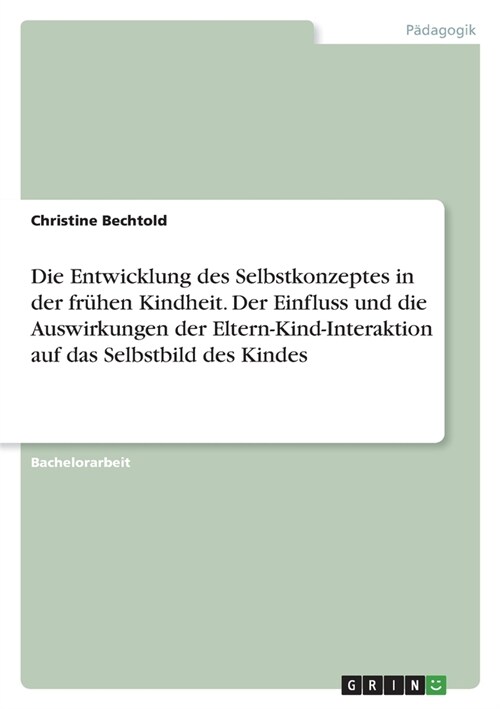 Pädagogik

Christine Bechtold

Die Entwicklung des Selbstkonzeptes in der frühen Kindheit. Der Einfluss und die Auswirkungen der Eltern-Kind-Interaktion auf das Selbstbild des Kindes

Bachelorarbeit

GRIN